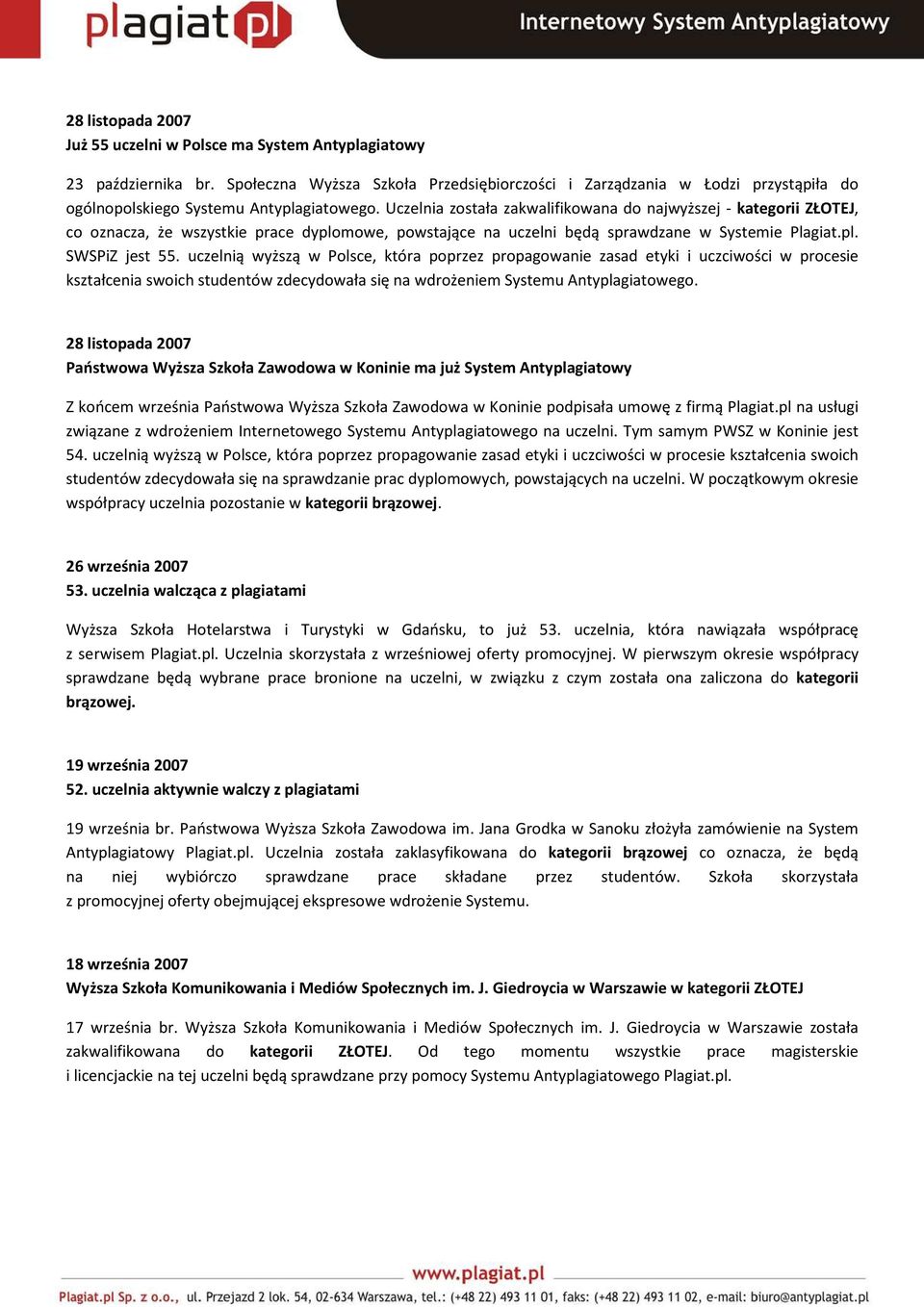 plagiat.pl Internetowy System Antyplagiatowy

28 listopada 2007
Już 55 uczelni w Polsce ma System Antyplagiatowy

23 października br. Społeczna Wyższa Szkoła Przedsiębiorczości i Zarządzania w Łodzi przystąpiła do ogólnopolskiego Systemu Antyplagiatowego. Uczelnia została zakwalifikowana do najwyższej - kategorii ZŁOTEJ, co oznacza, że wszystkie prace dyplomowe, powstające na uczelni będą sprawdzane w Systemie Plagiat.pl. SWSPiZ jest 55. uczelnią wyższą w Polsce, która poprzez propagowanie zasad etyki i uczciwości w procesie kształcenia swoich studentów zdecydowała się na wdrożeniem Systemu Antyplagiatowego.

28 listopada 2007
Państwowa Wyższa Szkoła Zawodowa w Koninie ma już System Antyplagiatowy

Z końcem września Państwowa Wyższa Szkoła Zawodowa w Koninie podpisała umowę z firmą Plagiat.pl na usługi związane z wdrożeniem Internetowego Systemu Antyplagiatowego na uczelni. Tym samym PWSZ w Koninie jest 54. uczelnią wyższą w Polsce, która poprzez propagowanie zasad etyki i uczciwości w procesie kształcenia swoich studentów zdecydowała się na sprawdzanie prac dyplomowych, powstających na uczelni. W początkowym okresie współpracy uczelnia pozostanie w kategorii brązowej.

26 września 2007
53. uczelnia walcząca z plagiatami

Wyższa Szkoła Hotelarstwa i Turystyki w Gdańsku, to już 53. uczelnia, która nawiązała współpracę z serwisem Plagiat.pl. Uczelnia skorzystała z wrześniowej oferty promocyjnej. W pierwszym okresie współpracy sprawdzane będą wybrane prace bronione na uczelni, w związku z czym została ona zaliczona do kategorii brązowej.

19 września 2007
52. uczelnia aktywnie walczy z plagiatami

19 września br. Państwowa Wyższa Szkoła Zawodowa im. Jana Grodka w Sanoku złożyła zamówienie na System Antyplagiatowy Plagiat.pl. Uczelnia została zaklasyfikowana do kategorii brązowej co oznacza, że będą na niej wybiórczo sprawdzane prace składane przez studentów. Szkoła skorzystała z promocyjnej oferty obejmującej ekspresowe wdrożenie Systemu.

18 września 2007
Wyższa Szkoła Komunikowania i Mediów Społecznych im. J. Giedroycia w Warszawie w kategorii ZŁOTEJ

17 września br. Wyższa Szkoła Komunikowania i Mediów Społecznych im. J. Giedroycia w Warszawie została zakwalifikowana do kategorii ZŁOTEJ. Od tego momentu wszystkie prace magisterskie i licencjackie na tej uczelni będą sprawdzane przy pomocy Systemu Antyplagiatowego Plagiat.pl.

www.plagiat.pl
Plagiat.pl Sp. z o.o., ul. Przejazd 2 lok. 54, 02-634 Warszawa, tel.: (+48 22) 493 11 01, faks: (+48 22) 493 11 02, e-mail: biuro@antyplagiat.pl